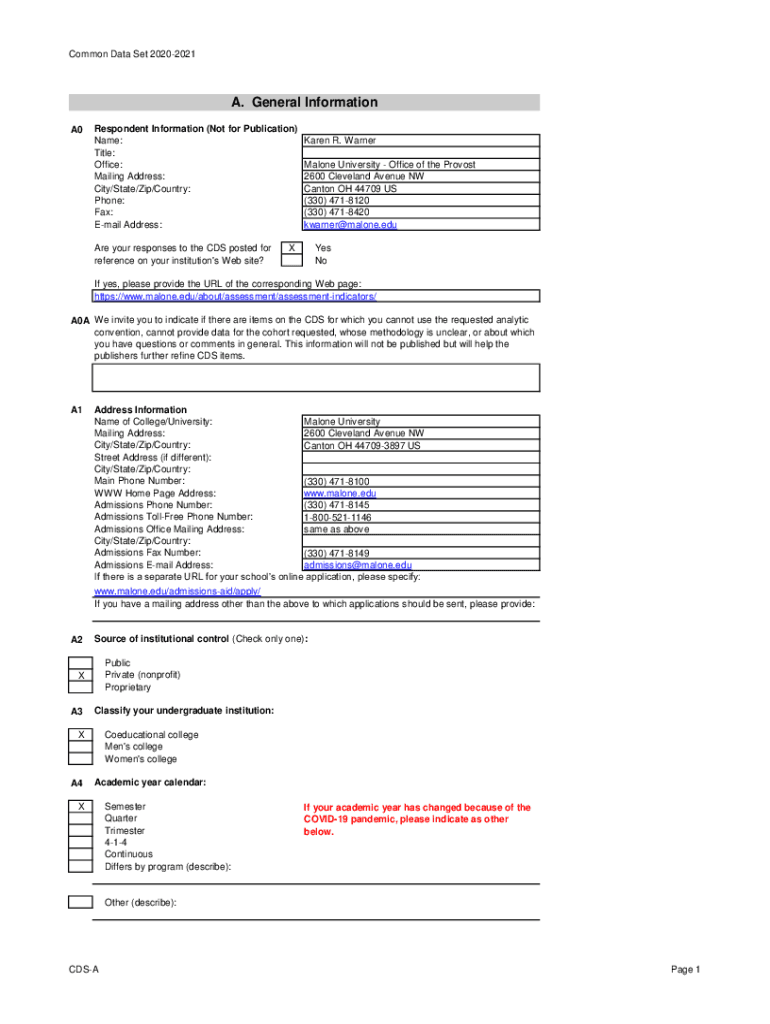 Common Data Set 2020-2021

A. General Information

A0 Respondent Information (Not for Publication)

| | |
|---|---|
| Name: | Karen R. Warner |
| Title: | |
| Office: | Malone University - Office of the Provost |
| Mailing Address: | 2600 Cleveland Avenue NW |
| City/State/Zip/Country: | Canton OH 44709 US |
| Phone: | (330) 471-8120 |
| Fax: | (330) 471-8420 |
| E-mail Address: | kwarner@malone.edu |

Are your responses to the CDS posted for reference on your institution's Web site?

X Yes
No

If yes, please provide the URL of the corresponding Web page:
https://www.malone.edu/about/assessment/assessment-indicators/

A0A We invite you to indicate if there are items on the CDS for which you cannot use the requested analytic convention, cannot provide data for the cohort requested, whose methodology is unclear, or about which you have questions or comments in general. This information will not be published but will help the publishers further refine CDS items.

A1 Address Information

| | |
|---|---|
| Name of College/University: | Malone University |
| Mailing Address: | 2600 Cleveland Avenue NW |
| City/State/Zip/Country: | Canton OH 44709-3897 US |
| Street Address (if different): | |
| City/State/Zip/Country: | |
| Main Phone Number: | (330) 471-8100 |
| WWW Home Page Address: | www.malone.edu |
| Admissions Phone Number: | (330) 471-8145 |
| Admissions Toll-Free Phone Number: | 1-800-521-1146 |
| Admissions Office Mailing Address: | same as above |
| City/State/Zip/Country: | |
| Admissions Fax Number: | (330) 471-8149 |
| Admissions E-mail Address: | admissions@malone.edu |

If there is a separate URL for your school's online application, please specify:
www.malone.edu/admissions-aid/apply/
If you have a mailing address other than the above to which applications should be sent, please provide:

A2 Source of institutional control (Check only one):

Public
X Private (nonprofit)
Proprietary

A3 Classify your undergraduate institution:

X Coeducational college
Men's college
Women's college

A4 Academic year calendar:

X Semester
Quarter
Trimester
4-1-4
Continuous
Differs by program (describe):

If your academic year has changed because of the COVID-19 pandemic, please indicate as other below.

Other (describe):

CDS-A

Page 1